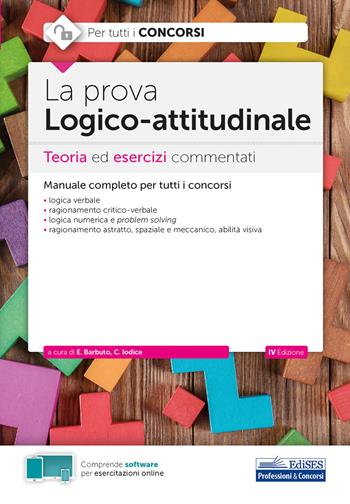 Per tutti i CONCORSI

La prova
Logico-attitudinale

Teoria ed esercizi commentati

Manuale completo per tutti i concorsi

• logica verbale
• ragionamento critico-verbale
• logica numerica e problem solving
• ragionamento astratto, spaziale e meccanico, abilità visiva

a cura di E. Barbuto, C. Iodice

IV Edizione

Comprende software per esercitazioni online

EdiSES
Professioni & Concorsi